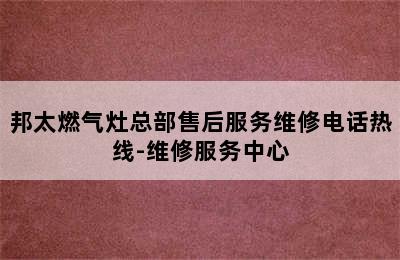 邦太燃气灶总部售后服务维修电话热线-维修服务中心